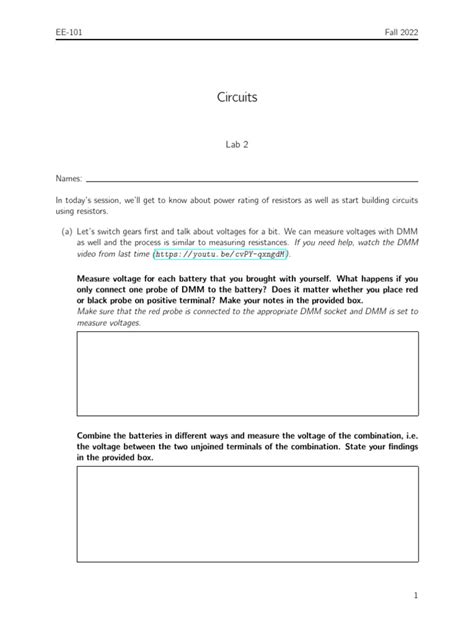 EE-101

Fall 2022

Circuits

Lab 2

Names:

In today's session, we'll get to know about power rating of resistors as well as start building circuits using resistors.

(a) Let's switch gears first and talk about voltages for a bit. We can measure voltages with DMM as well and the process is similar to measuring resistances. If you need help, watch the DMM video from last time (https://youtu.be/cvPY-qxngdM).

Measure voltage for each battery that you brought with yourself. What happens if you only connect one probe of DMM to the battery? Does it matter whether you place red or black probe on positive terminal? Make your notes in the provided box.
Make sure that the red probe is connected to the appropriate DMM socket and DMM is set to measure voltages.

Combine the batteries in different ways and measure the voltage of the combination, i.e. the voltage between the two unjoined terminals of the combination. State your findings in the provided box.

1